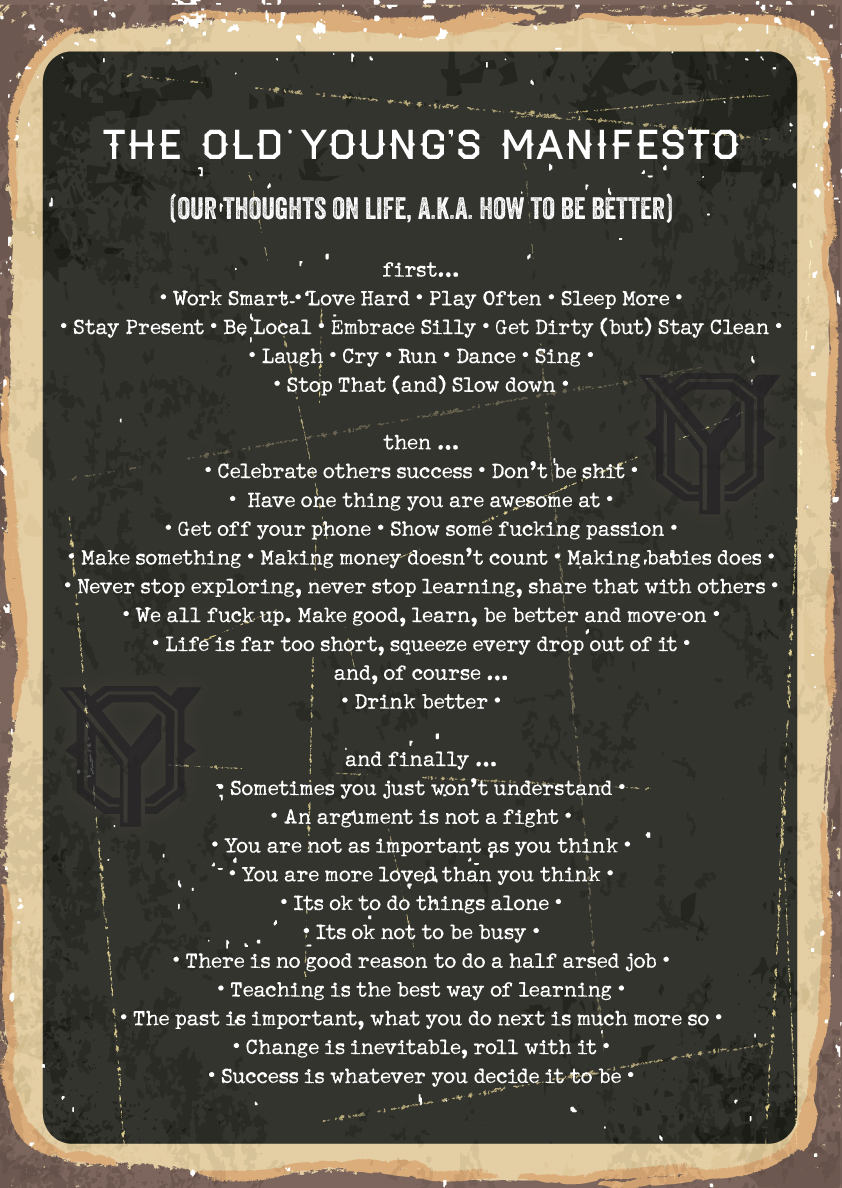 THE OLD YOUNG'S MANIFESTO

(OUR THOUGHTS ON LIFE, A.K.A. HOW TO BE BETTER)

first...
• Work Smart • Love Hard • Play Often • Sleep More •
• Stay Present • Be Local • Embrace Silly • Get Dirty (but) Stay Clean •
• Laugh • Cry • Run • Dance • Sing •
• Stop That (and) Slow down •

then ...
• Celebrate others success • Don't be shit •
• Have one thing you are awesome at •
• Get off your phone • Show some fucking passion •
• Make something • Making money doesn't count • Making babies does •
• Never stop exploring, never stop learning, share that with others •
• We all fuck up. Make good, learn, be better and move on •
• Life is far too short, squeeze every drop out of it •
and, of course ...
• Drink better •

and finally ...
• Sometimes you just won't understand •
• An argument is not a fight •
• You are not as important as you think •
• You are more loved than you think •
• Its ok to do things alone •
• Its ok not to be busy •
• There is no good reason to do a half arsed job •
• Teaching is the best way of learning •
• The past is important, what you do next is much more so •
• Change is inevitable, roll with it •
• Success is whatever you decide it to be •